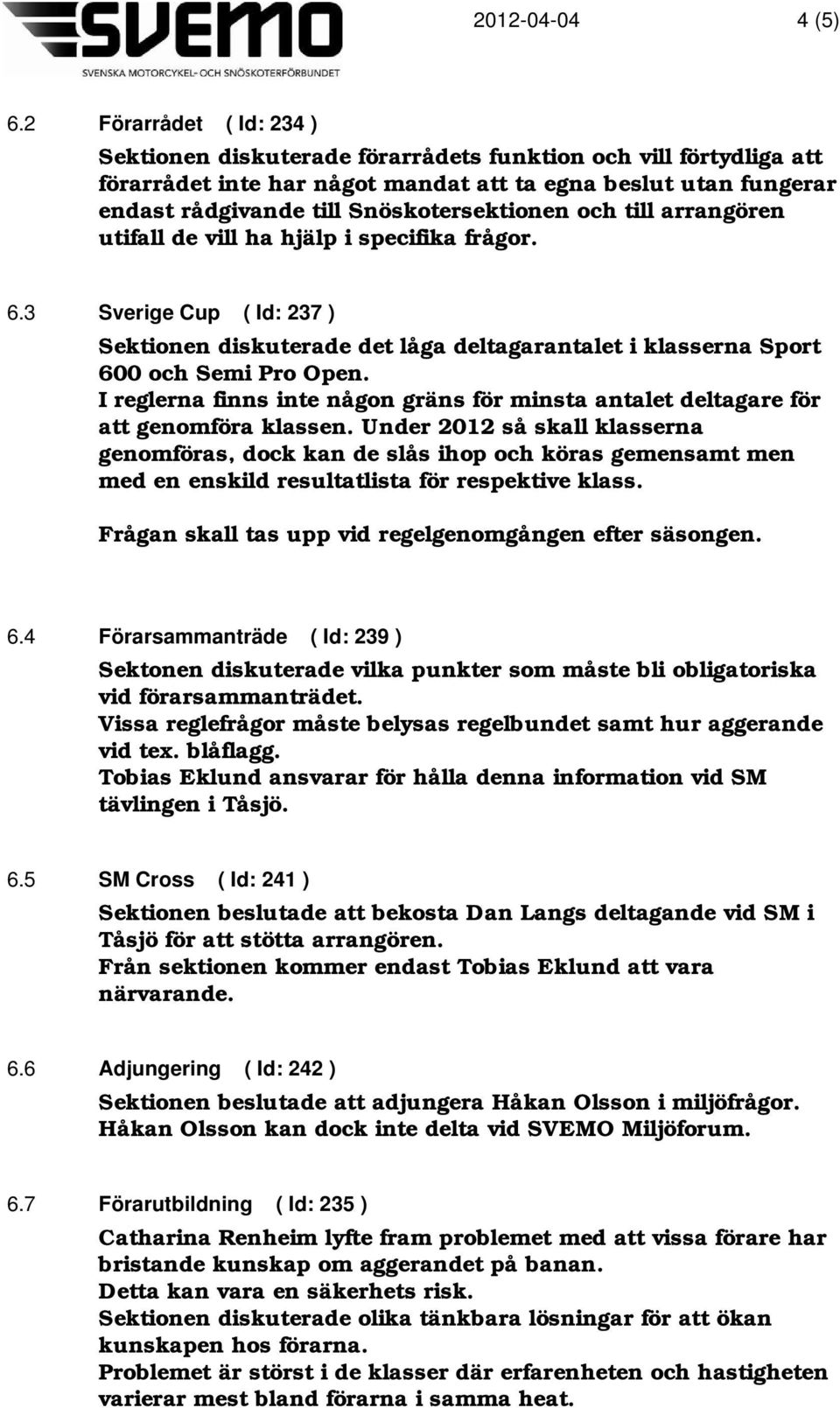 SVEMO
SVENSKA MOTORCYKEL- OCH SNÖSKOTERFÖRBUNDET

2012-04-04 4 (5)

6.2 Förarrådet ( Id: 234 )

Sektionen diskuterade förarrådets funktion och vill förtydliga att förarrådet inte har något mandat att ta egna beslut utan fungerar endast rådgivande till Snöskotersektionen och till arrangören utifall de vill ha hjälp i specifika frågor.

6.3 Sverige Cup ( Id: 237 )

Sektionen diskuterade det låga deltagarantalet i klasserna Sport 600 och Semi Pro Open.
I reglerna finns inte någon gräns för minsta antalet deltagare för att genomföra klassen. Under 2012 så skall klasserna genomföras, dock kan de slås ihop och köras gemensamt men med en enskild resultatlista för respektive klass.

Frågan skall tas upp vid regelgenomgången efter säsongen.

6.4 Förarsammanträde ( Id: 239 )

Sektonen diskuterade vilka punkter som måste bli obligatoriska vid förarsammanträdet.
Vissa reglefrågor måste belysas regelbundet samt hur aggerande vid tex. blåflagg.
Tobias Eklund ansvarar för hålla denna information vid SM tävlingen i Tåsjö.

6.5 SM Cross ( Id: 241 )

Sektionen beslutade att bekosta Dan Langs deltagande vid SM i Tåsjö för att stötta arrangören.
Från sektionen kommer endast Tobias Eklund att vara närvarande.

6.6 Adjungering ( Id: 242 )

Sektionen beslutade att adjungera Håkan Olsson i miljöfrågor.
Håkan Olsson kan dock inte delta vid SVEMO Miljöforum.

6.7 Förarutbildning ( Id: 235 )

Catharina Renheim lyfte fram problemet med att vissa förare har bristande kunskap om aggerandet på banan.
Detta kan vara en säkerhets risk.
Sektionen diskuterade olika tänkbara lösningar för att ökan kunskapen hos förarna.
Problemet är störst i de klasser där erfarenheten och hastigheten varierar mest bland förarna i samma heat.